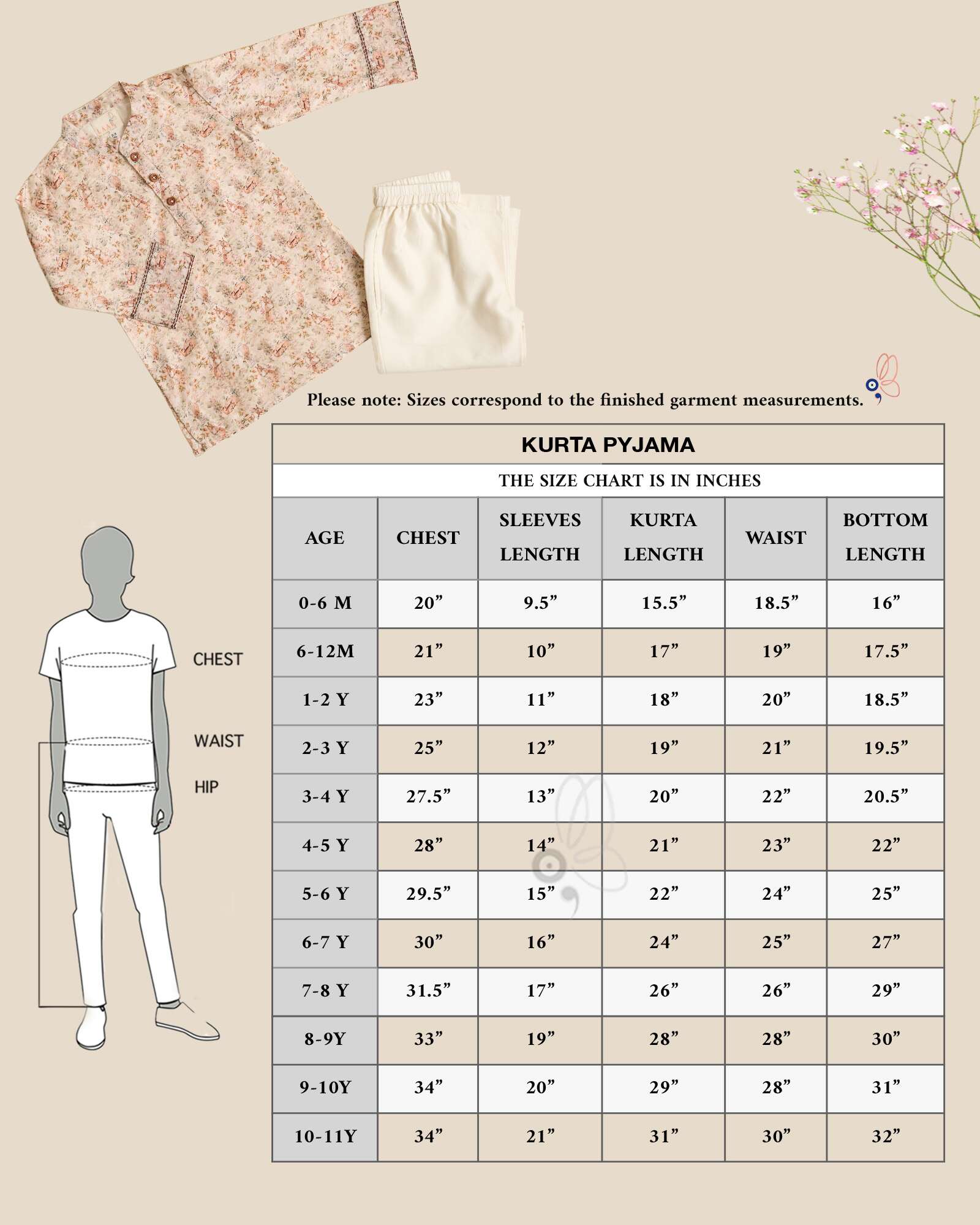 Please note: Sizes correspond to the finished garment measurements.

KURTA PYJAMA

THE SIZE CHART IS IN INCHES

| AGE | CHEST | SLEEVES LENGTH | KURTA LENGTH | WAIST | BOTTOM LENGTH |
|---|---|---|---|---|---|
| 0-6 M | 20” | 9.5” | 15.5” | 18.5” | 16” |
| 6-12M | 21” | 10” | 17” | 19” | 17.5” |
| 1-2 Y | 23” | 11” | 18” | 20” | 18.5” |
| 2-3 Y | 25” | 12” | 19” | 21” | 19.5” |
| 3-4 Y | 27.5” | 13” | 20” | 22” | 20.5” |
| 4-5 Y | 28” | 14” | 21” | 23” | 22” |
| 5-6 Y | 29.5” | 15” | 22” | 24” | 25” |
| 6-7 Y | 30” | 16” | 24” | 25” | 27” |
| 7-8 Y | 31.5” | 17” | 26” | 26” | 29” |
| 8-9Y | 33” | 19” | 28” | 28” | 30” |
| 9-10Y | 34” | 20” | 29” | 28” | 31” |
| 10-11Y | 34” | 21” | 31” | 30” | 32” |

CHEST

WAIST

HIP